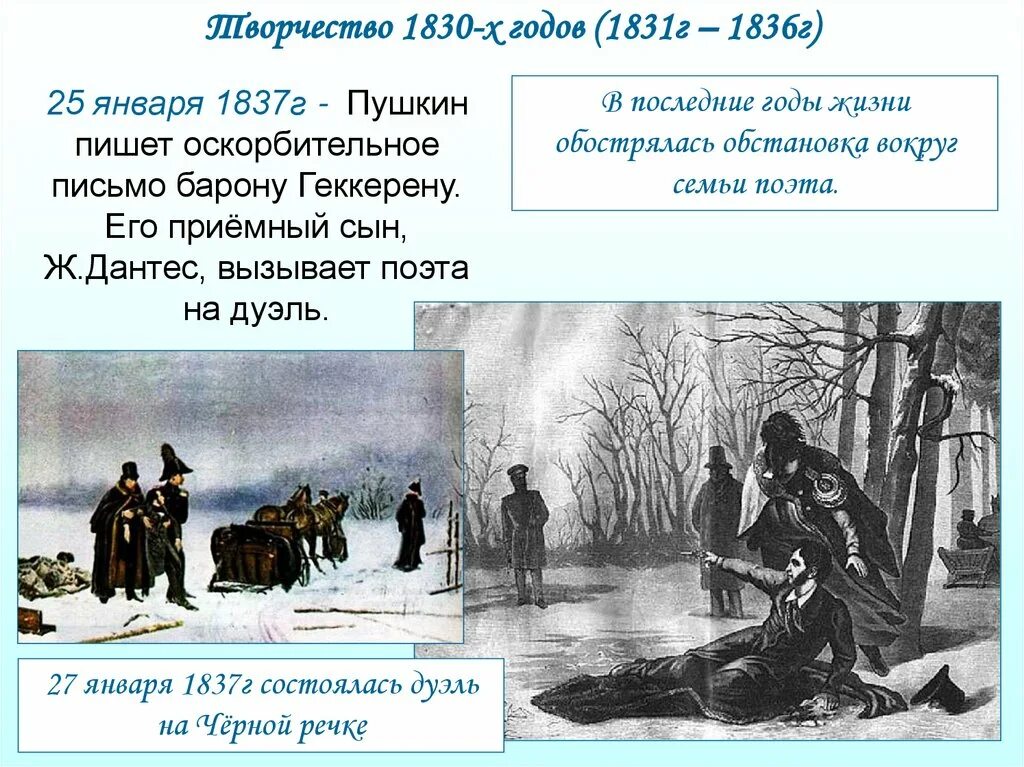 Творчество 1830-х годов (1831г – 1836г)

25 января 1837г - Пушкин пишет оскорбительное письмо барону Геккерену. Его приёмный сын, Ж.Дантес, вызывает поэта на дуэль.

В последние годы жизни обострялась обстановка вокруг семьи поэта.

27 января 1837г состоялась дуэль на Чёрной речке